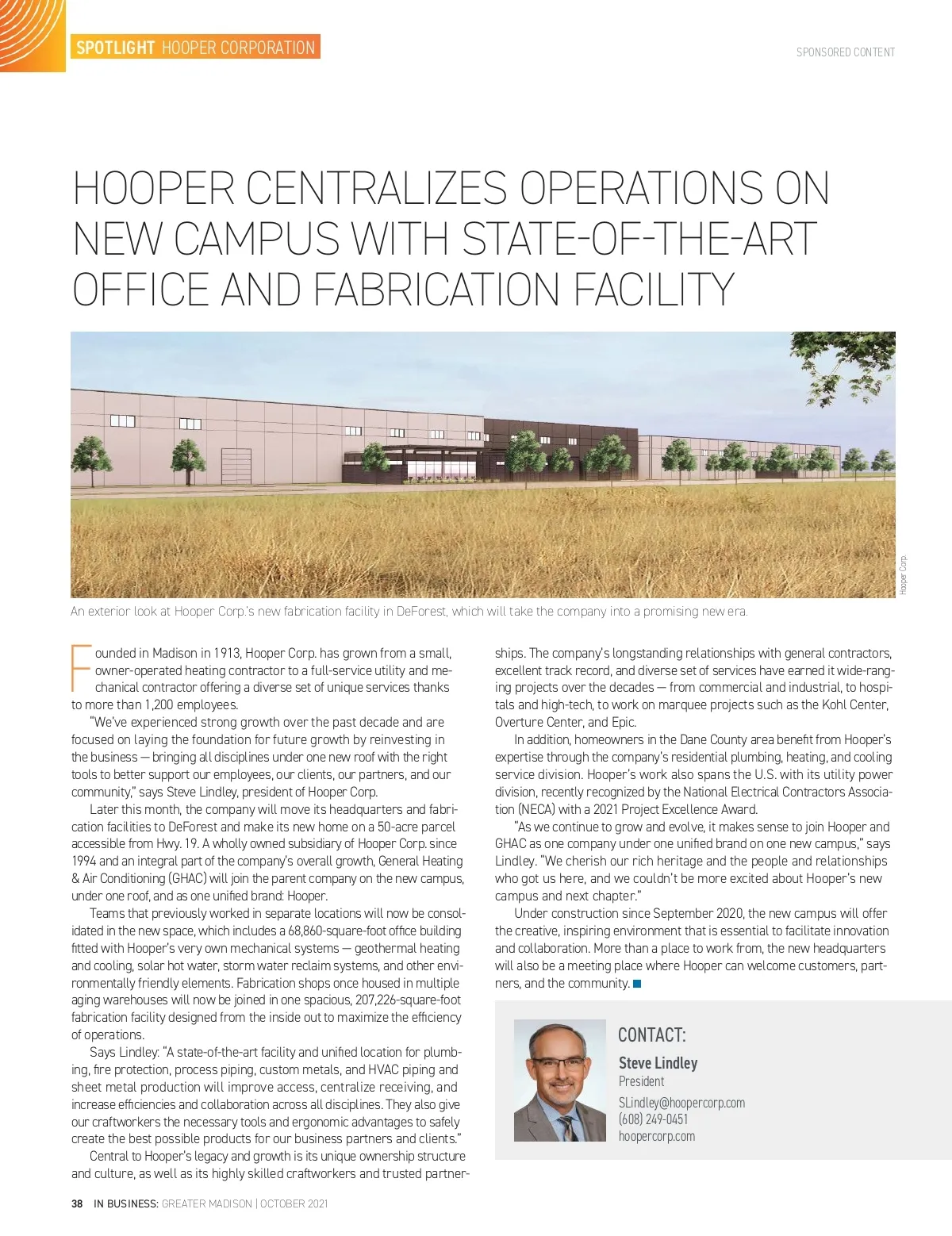 SPOTLIGHT HOOPER CORPORATION

SPONSORED CONTENT

HOOPER CENTRALIZES OPERATIONS ON NEW CAMPUS WITH STATE-OF-THE-ART OFFICE AND FABRICATION FACILITY

Hooper Corp.

An exterior look at Hooper Corp.'s new fabrication facility in DeForest, which will take the company into a promising new era.

Founded in Madison in 1913, Hooper Corp. has grown from a small, owner-operated heating contractor to a full-service utility and mechanical contractor offering a diverse set of unique services thanks to more than 1,200 employees.

"We've experienced strong growth over the past decade and are focused on laying the foundation for future growth by reinvesting in the business — bringing all disciplines under one new roof with the right tools to better support our employees, our clients, our partners, and our community," says Steve Lindley, president of Hooper Corp.

Later this month, the company will move its headquarters and fabrication facilities to DeForest and make its new home on a 50-acre parcel accessible from Hwy. 19. A wholly owned subsidiary of Hooper Corp. since 1994 and an integral part of the company's overall growth, General Heating & Air Conditioning (GHAC) will join the parent company on the new campus, under one roof, and as one unified brand: Hooper.

Teams that previously worked in separate locations will now be consolidated in the new space, which includes a 68,860-square-foot office building fitted with Hooper's very own mechanical systems — geothermal heating and cooling, solar hot water, storm water reclaim systems, and other environmentally friendly elements. Fabrication shops once housed in multiple aging warehouses will now be joined in one spacious, 207,226-square-foot fabrication facility designed from the inside out to maximize the efficiency of operations.

Says Lindley: "A state-of-the-art facility and unified location for plumbing, fire protection, process piping, custom metals, and HVAC piping and sheet metal production will improve access, centralize receiving, and increase efficiencies and collaboration across all disciplines. They also give our craftworkers the necessary tools and ergonomic advantages to safely create the best possible products for our business partners and clients."

Central to Hooper's legacy and growth is its unique ownership structure and culture, as well as its highly skilled craftworkers and trusted partnerships. The company's longstanding relationships with general contractors, excellent track record, and diverse set of services have earned it wide-ranging projects over the decades — from commercial and industrial, to hospitals and high-tech, to work on marquee projects such as the Kohl Center, Overture Center, and Epic.

In addition, homeowners in the Dane County area benefit from Hooper's expertise through the company's residential plumbing, heating, and cooling service division. Hooper's work also spans the U.S. with its utility power division, recently recognized by the National Electrical Contractors Association (NECA) with a 2021 Project Excellence Award.

"As we continue to grow and evolve, it makes sense to join Hooper and GHAC as one company under one unified brand on one new campus," says Lindley. "We cherish our rich heritage and the people and relationships who got us here, and we couldn't be more excited about Hooper's new campus and next chapter."

Under construction since September 2020, the new campus will offer the creative, inspiring environment that is essential to facilitate innovation and collaboration. More than a place to work from, the new headquarters will also be a meeting place where Hooper can welcome customers, partners, and the community.

CONTACT:
Steve Lindley
President
SLindley@hoopercorp.com
(608) 249-0451
hoopercorp.com

38 IN BUSINESS: GREATER MADISON | OCTOBER 2021